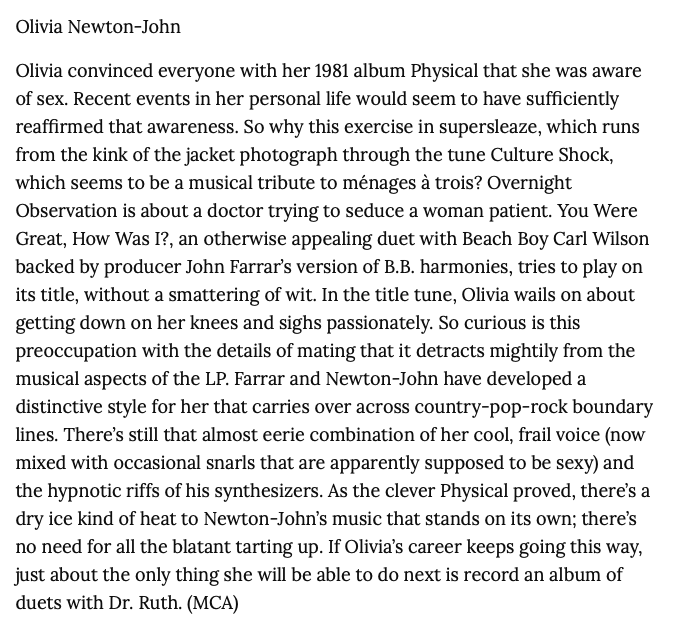 Olivia Newton-John

Olivia convinced everyone with her 1981 album Physical that she was aware of sex. Recent events in her personal life would seem to have sufficiently reaffirmed that awareness. So why this exercise in supersleaze, which runs from the kink of the jacket photograph through the tune Culture Shock, which seems to be a musical tribute to ménages à trois? Overnight Observation is about a doctor trying to seduce a woman patient. You Were Great, How Was I?, an otherwise appealing duet with Beach Boy Carl Wilson backed by producer John Farrar's version of B.B. harmonies, tries to play on its title, without a smattering of wit. In the title tune, Olivia wails on about getting down on her knees and sighs passionately. So curious is this preoccupation with the details of mating that it detracts mightily from the musical aspects of the LP. Farrar and Newton-John have developed a distinctive style for her that carries over across country-pop-rock boundary lines. There's still that almost eerie combination of her cool, frail voice (now mixed with occasional snarls that are apparently supposed to be sexy) and the hypnotic riffs of his synthesizers. As the clever Physical proved, there's a dry ice kind of heat to Newton-John's music that stands on its own; there's no need for all the blatant tarting up. If Olivia's career keeps going this way, just about the only thing she will be able to do next is record an album of duets with Dr. Ruth. (MCA)